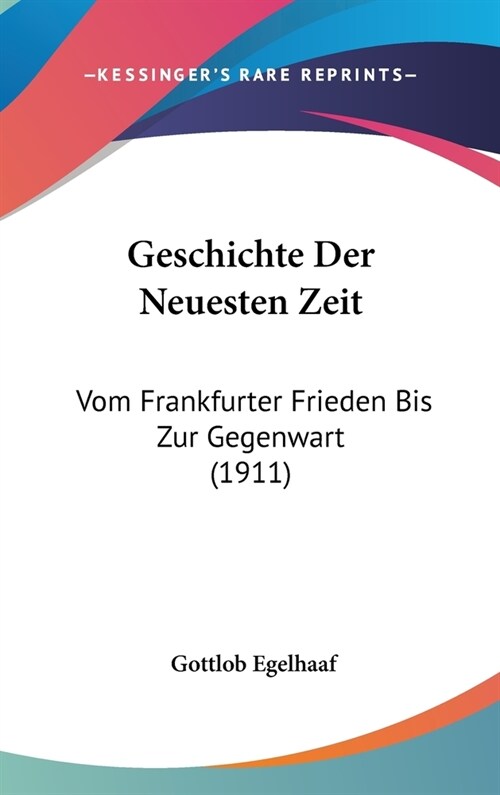 —KESSINGER'S RARE REPRINTS—

Geschichte Der Neuesten Zeit

Vom Frankfurter Frieden Bis Zur Gegenwart (1911)

Gottlob Egelhaaf